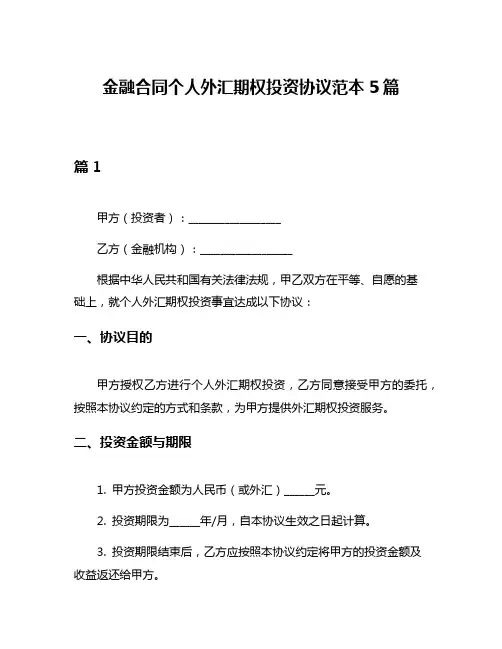 金融合同个人外汇期权投资协议范本 5 篇

篇 1

甲方（投资者）：________________

乙方（金融机构）：________________

根据中华人民共和国有关法律法规，甲乙双方在平等、自愿的基础上，就个人外汇期权投资事宜达成以下协议：

一、协议目的

甲方授权乙方进行个人外汇期权投资，乙方同意接受甲方的委托，按照本协议约定的方式和条款，为甲方提供外汇期权投资服务。

二、投资金额与期限

1. 甲方投资金额为人民币（或外汇）______元。

2. 投资期限为______年/月，自本协议生效之日起计算。

3. 投资期限结束后，乙方应按照本协议约定将甲方的投资金额及收益返还给甲方。